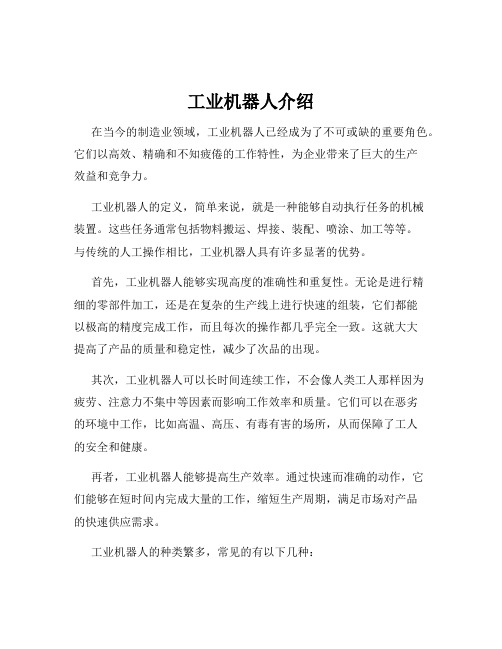 工业机器人介绍

在当今的制造业领域，工业机器人已经成为了不可或缺的重要角色。它们以高效、精确和不知疲倦的工作特性，为企业带来了巨大的生产效益和竞争力。

工业机器人的定义，简单来说，就是一种能够自动执行任务的机械装置。这些任务通常包括物料搬运、焊接、装配、喷涂、加工等等。与传统的人工操作相比，工业机器人具有许多显著的优势。

首先，工业机器人能够实现高度的准确性和重复性。无论是进行精细的零部件加工，还是在复杂的生产线上进行快速的组装，它们都能以极高的精度完成工作，而且每次的操作都几乎完全一致。这就大大提高了产品的质量和稳定性，减少了次品的出现。

其次，工业机器人可以长时间连续工作，不会像人类工人那样因为疲劳、注意力不集中等因素而影响工作效率和质量。它们可以在恶劣的环境中工作，比如高温、高压、有毒有害的场所，从而保障了工人的安全和健康。

再者，工业机器人能够提高生产效率。通过快速而准确的动作，它们能够在短时间内完成大量的工作，缩短生产周期，满足市场对产品的快速供应需求。

工业机器人的种类繁多，常见的有以下几种：